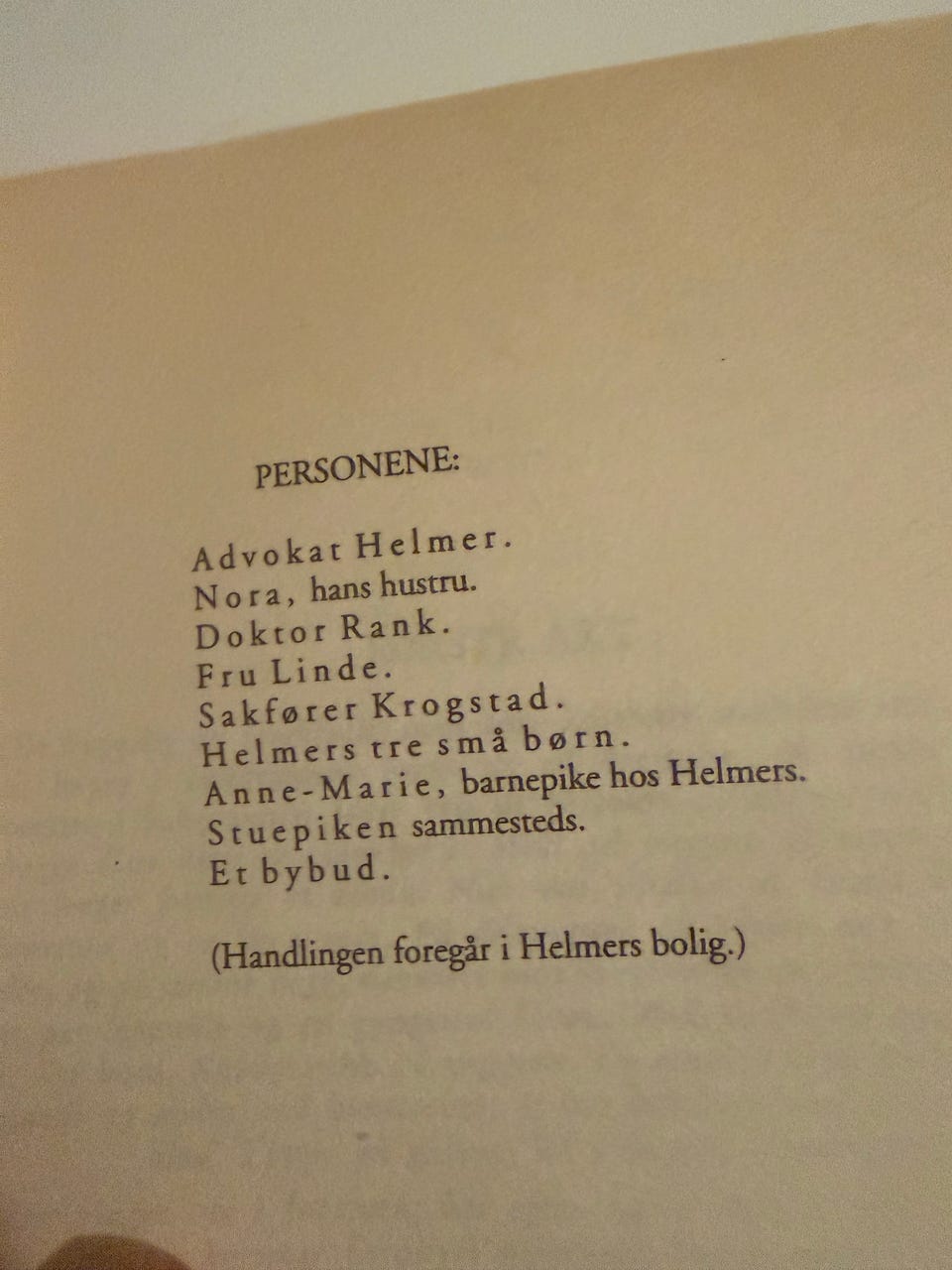 PERSONENE:

Advokat Helmer.
Nora, hans hustru.
Doktor Rank.
Fru Linde.
Sakfører Krogstad.
Helmers tre små børn.
Anne-Marie, barnepike hos Helmers.
Stuepiken sammesteds.
Et bybud.

(Handlingen foregår i Helmers bolig.)